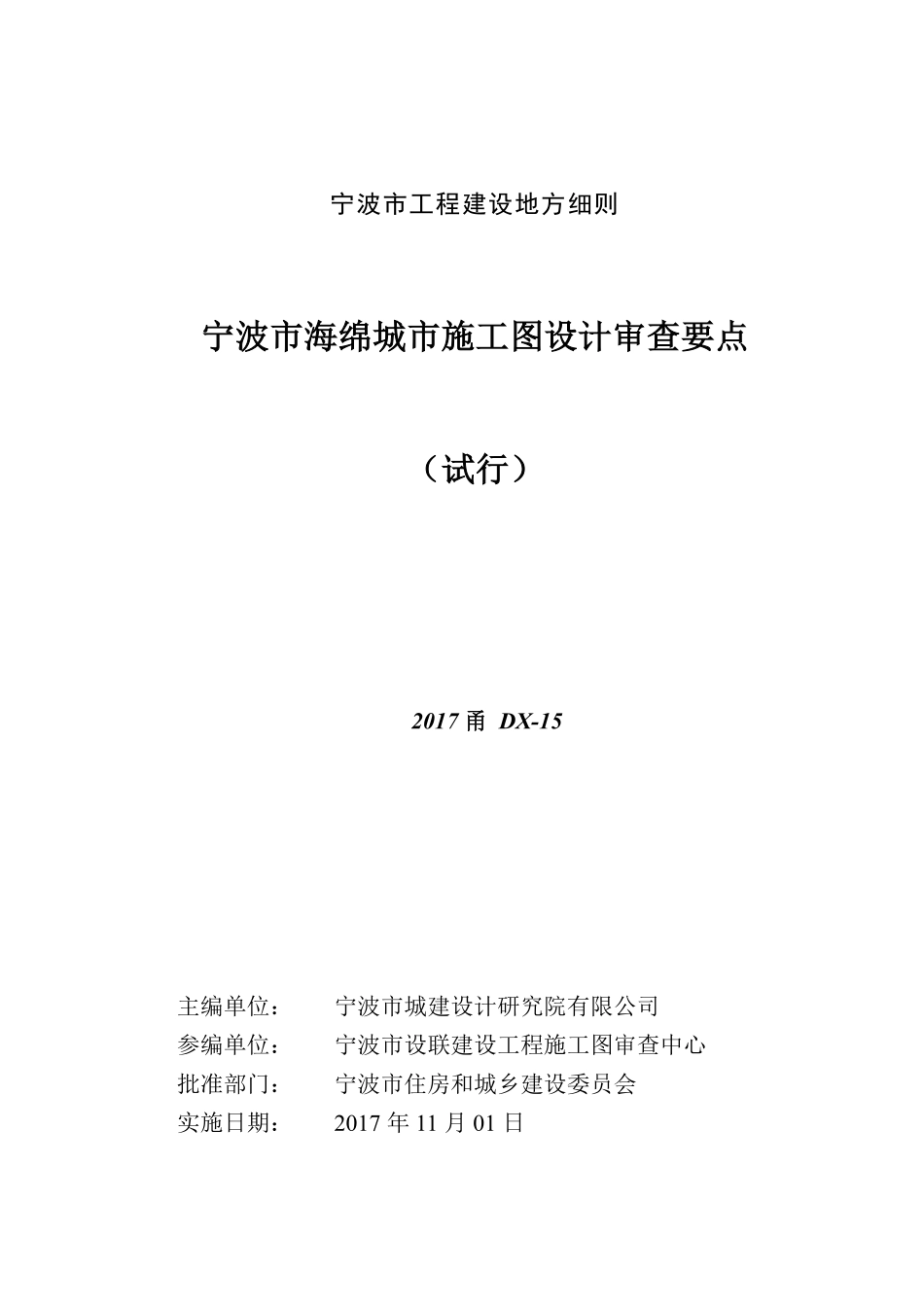 宁波市工程建设地方细则

宁波市海绵城市施工图设计审查要点

（试行）

2017 甬 DX-15

主编单位：　宁波市城建设计研究院有限公司
参编单位：　宁波市设联建设工程施工图审查中心
批准部门：　宁波市住房和城乡建设委员会
实施日期：　2017 年 11 月 01 日